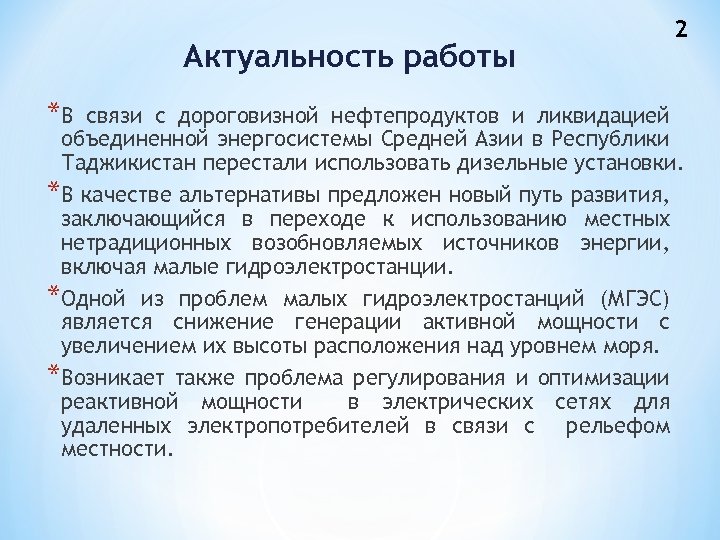 2

Актуальность работы

*В связи с дороговизной нефтепродуктов и ликвидацией объединенной энергосистемы Средней Азии в Республики Таджикистан перестали использовать дизельные установки.

*В качестве альтернативы предложен новый путь развития, заключающийся в переходе к использованию местных нетрадиционных возобновляемых источников энергии, включая малые гидроэлектростанции.

*Одной из проблем малых гидроэлектростанций (МГЭС) является снижение генерации активной мощности с увеличением их высоты расположения над уровнем моря.

*Возникает также проблема регулирования и оптимизации реактивной мощности в электрических сетях для удаленных электропотребителей в связи с рельефом местности.